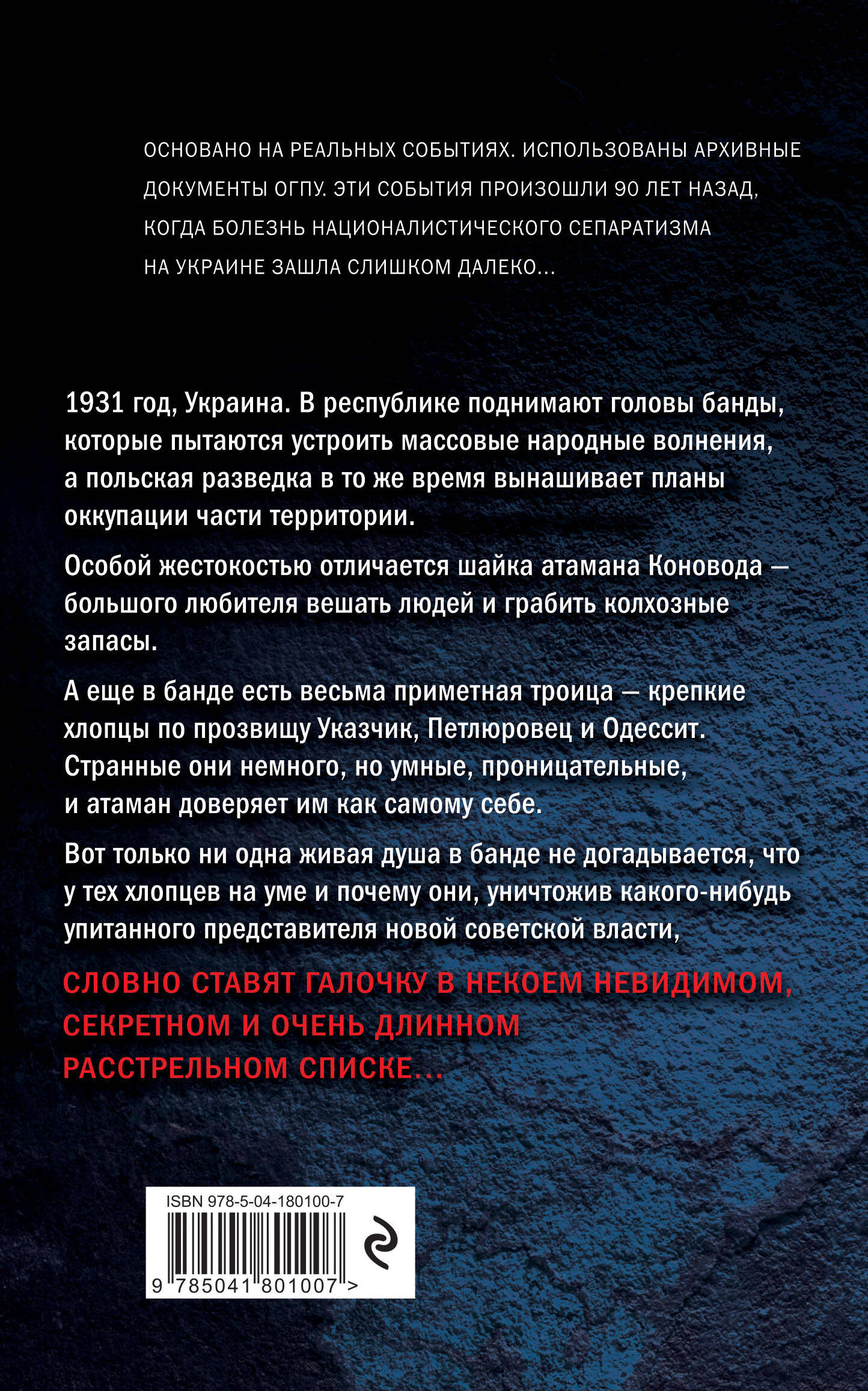 ОСНОВАНО НА РЕАЛЬНЫХ СОБЫТИЯХ. ИСПОЛЬЗОВАНЫ АРХИВНЫЕ ДОКУМЕНТЫ ОГПУ. ЭТИ СОБЫТИЯ ПРОИЗОШЛИ 90 ЛЕТ НАЗАД, КОГДА БОЛЕЗНЬ НАЦИОНАЛИСТИЧЕСКОГО СЕПАРАТИЗМА НА УКРАИНЕ ЗАШЛА СЛИШКОМ ДАЛЕКО...

1931 год, Украина. В республике поднимают головы банды, которые пытаются устроить массовые народные волнения, а польская разведка в то же время вынашивает планы оккупации части территории.

Особой жестокостью отличается шайка атамана Коновода — большого любителя вешать людей и грабить колхозные запасы.

А еще в банде есть весьма приметная троица — крепкие хлопцы по прозвищу Указчик, Петлюровец и Одессит. Странные они немного, но умные, проницательные, и атаман доверяет им как самому себе.

Вот только ни одна живая душа в банде не догадывается, что у тех хлопцев на уме и почему они, уничтожив какого-нибудь упитанного представителя новой советской власти,

СЛОВНО СТАВЯТ ГАЛОЧКУ В НЕКОЕМ НЕВИДИМОМ, СЕКРЕТНОМ И ОЧЕНЬ ДЛИННОМ РАССТРЕЛЬНОМ СПИСКЕ...

ISBN 978-5-04-180100-7

9 785041 801007 >